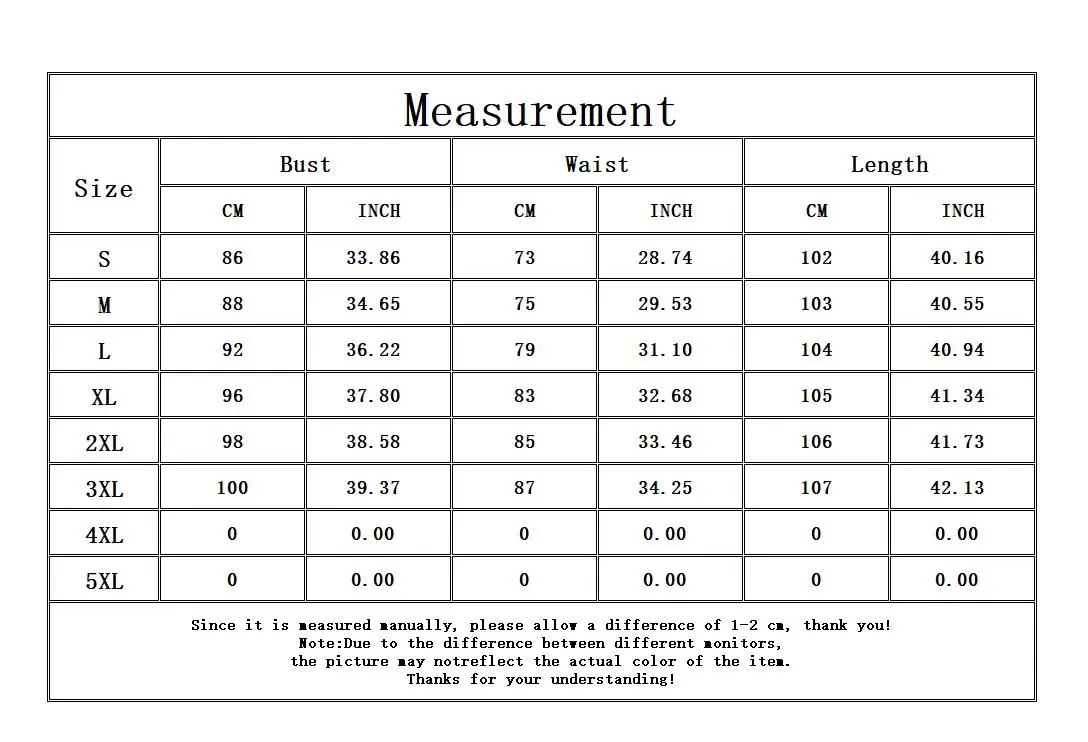 Measurement

| Size | Bust CM | Bust INCH | Waist CM | Waist INCH | Length CM | Length INCH |
|---|---|---|---|---|---|---|
| S | 86 | 33.86 | 73 | 28.74 | 102 | 40.16 |
| M | 88 | 34.65 | 75 | 29.53 | 103 | 40.55 |
| L | 92 | 36.22 | 79 | 31.10 | 104 | 40.94 |
| XL | 96 | 37.80 | 83 | 32.68 | 105 | 41.34 |
| 2XL | 98 | 38.58 | 85 | 33.46 | 106 | 41.73 |
| 3XL | 100 | 39.37 | 87 | 34.25 | 107 | 42.13 |
| 4XL | 0 | 0.00 | 0 | 0.00 | 0 | 0.00 |
| 5XL | 0 | 0.00 | 0 | 0.00 | 0 | 0.00 |

Since it is measured manually, please allow a difference of 1-2 cm, thank you!
Note:Due to the difference between different monitors,
the picture may notreflect the actual color of the item.
Thanks for your understanding!